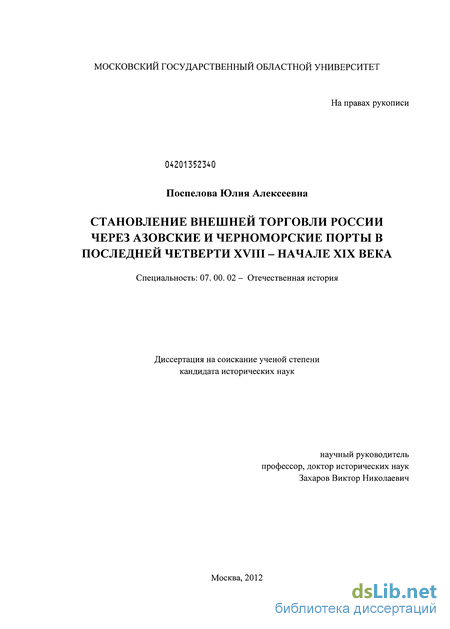 МОСКОВСКИЙ ГОСУДАРСТВЕННЫЙ ОБЛАСТНОЙ УНИВЕРСИТЕТ

На правах рукописи

04201352340

Поспелова Юлия Алексеевна

СТАНОВЛЕНИЕ ВНЕШНЕЙ ТОРГОВЛИ РОССИИ ЧЕРЕЗ АЗОВСКИЕ И ЧЕРНОМОРСКИЕ ПОРТЫ В ПОСЛЕДНЕЙ ЧЕТВЕРТИ XVIII – НАЧАЛЕ XIX ВЕКА

Специальность: 07. 00. 02 – Отечественная история

Диссертация на соискание ученой степени кандидата исторических наук

научный руководитель
профессор, доктор исторических наук
Захаров Виктор Николаевич

Москва, 2012

dsLib.net
библиотека диссертаций